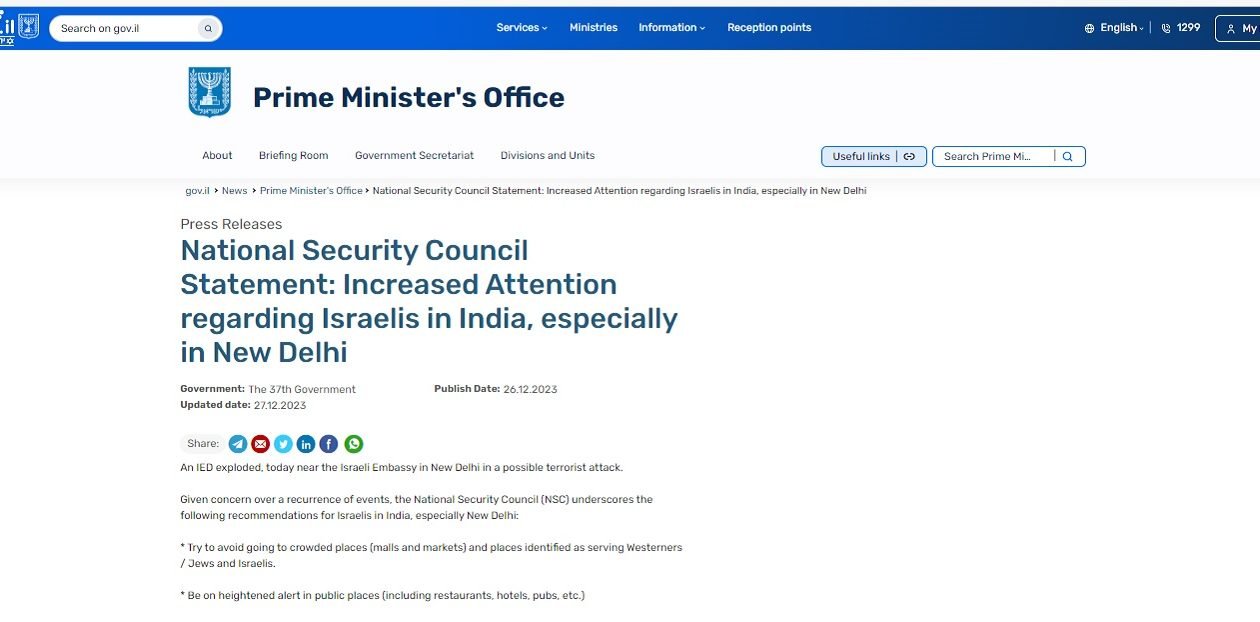 .il
Search on gov.il
Services
Ministries
Information
Reception points
English
1299
My

Prime Minister's Office

About
Briefing Room
Government Secretariat
Divisions and Units
Useful links
Search Prime Mi...

gov.il > News > Prime Minister's Office > National Security Council Statement: Increased Attention regarding Israelis in India, especially in New Delhi

Press Releases
National Security Council Statement: Increased Attention regarding Israelis in India, especially in New Delhi

Government: The 37th Government
Publish Date: 26.12.2023
Updated date: 27.12.2023

Share:

An IED exploded, today near the Israeli Embassy in New Delhi in a possible terrorist attack.

Given concern over a recurrence of events, the National Security Council (NSC) underscores the following recommendations for Israelis in India, especially New Delhi:

* Try to avoid going to crowded places (malls and markets) and places identified as serving Westerners / Jews and Israelis.

* Be on heightened alert in public places (including restaurants, hotels, pubs, etc.)